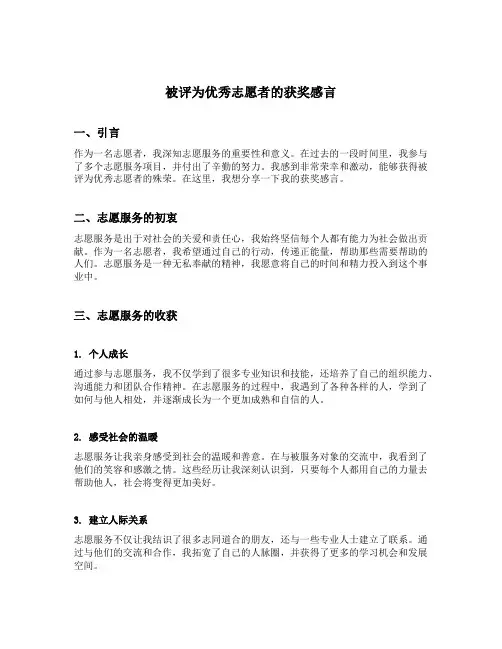 被评为优秀志愿者的获奖感言

一、引言

作为一名志愿者，我深知志愿服务的重要性和意义。在过去的一段时间里，我参与了多个志愿服务项目，并付出了辛勤的努力。我感到非常荣幸和激动，能够获得被评为优秀志愿者的殊荣。在这里，我想分享一下我的获奖感言。

二、志愿服务的初衷

志愿服务是出于对社会的关爱和责任心，我始终坚信每个人都有能力为社会做出贡献。作为一名志愿者，我希望通过自己的行动，传递正能量，帮助那些需要帮助的人们。志愿服务是一种无私奉献的精神，我愿意将自己的时间和精力投入到这个事业中。

三、志愿服务的收获

1. 个人成长

通过参与志愿服务，我不仅学到了很多专业知识和技能，还培养了自己的组织能力、沟通能力和团队合作精神。在志愿服务的过程中，我遇到了各种各样的人，学到了如何与他人相处，并逐渐成长为一个更加成熟和自信的人。

2. 感受社会的温暖

志愿服务让我亲身感受到社会的温暖和善意。在与被服务对象的交流中，我看到了他们的笑容和感激之情。这些经历让我深刻认识到，只要每个人都用自己的力量去帮助他人，社会将变得更加美好。

3. 建立人际关系

志愿服务不仅让我结识了很多志同道合的朋友，还与一些专业人士建立了联系。通过与他们的交流和合作，我拓宽了自己的人脉圈，并获得了更多的学习机会和发展空间。